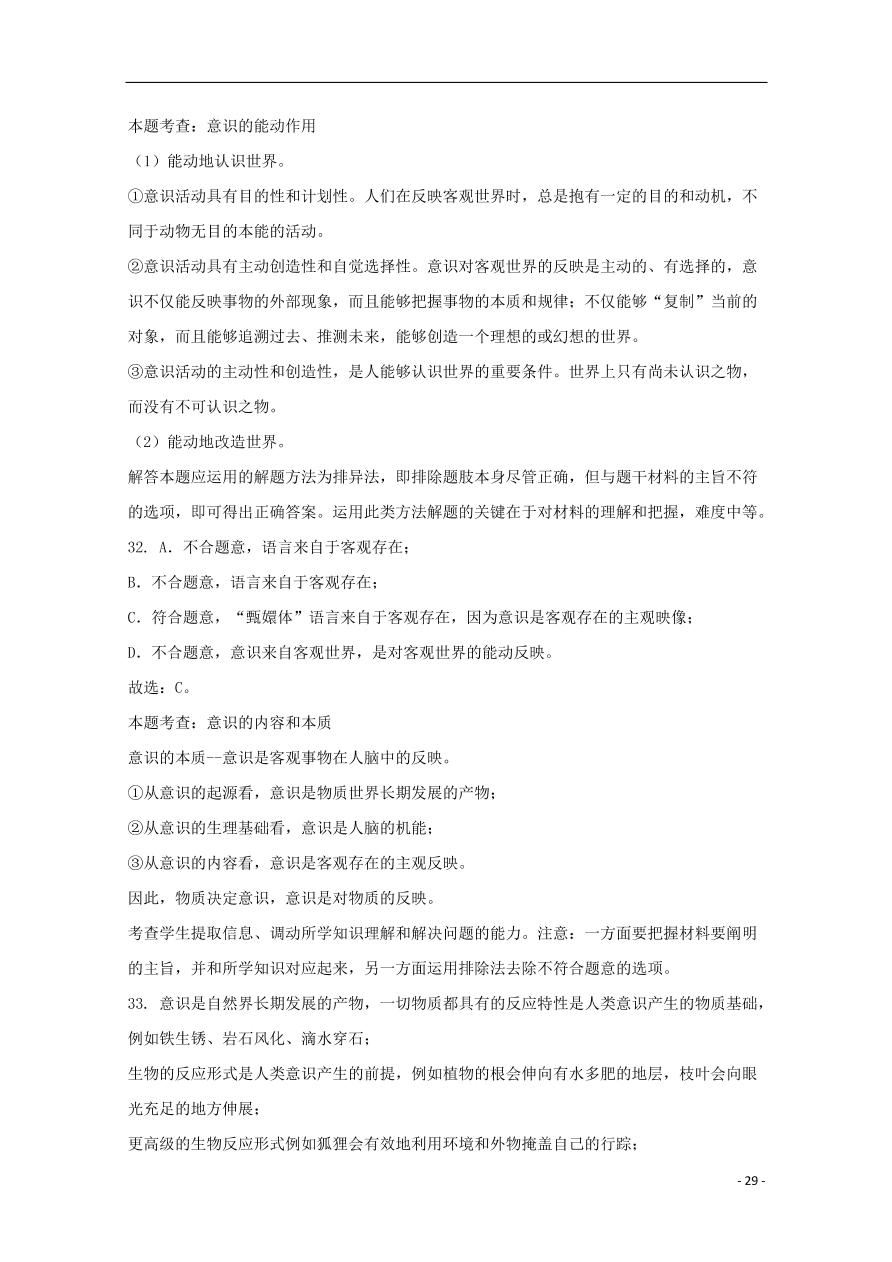 本题考查：意识的能动作用

（1）能动地认识世界。

①意识活动具有目的性和计划性。人们在反映客观世界时，总是抱有一定的目的和动机，不同于动物无目的本能的活动。

②意识活动具有主动创造性和自觉选择性。意识对客观世界的反映是主动的、有选择的，意识不仅能反映事物的外部现象，而且能够把握事物的本质和规律；不仅能够“复制”当前的对象，而且能够追溯过去、推测未来，能够创造一个理想的或幻想的世界。

③意识活动的主动性和创造性，是人能够认识世界的重要条件。世界上只有尚未认识之物，而没有不可认识之物。

（2）能动地改造世界。

解答本题应运用的解题方法为排异法，即排除题肢本身尽管正确，但与题干材料的主旨不符的选项，即可得出正确答案。运用此类方法解题的关键在于对材料的理解和把握，难度中等。

32. A．不合题意，语言来自于客观存在；

B．不合题意，语言来自于客观存在；

C．符合题意，“甄嬛体”语言来自于客观存在，因为意识是客观存在的主观映像；

D．不合题意，意识来自客观世界，是对客观世界的能动反映。

故选：C。

本题考查：意识的内容和本质

意识的本质--意识是客观事物在人脑中的反映。

①从意识的起源看，意识是物质世界长期发展的产物；

②从意识的生理基础看，意识是人脑的机能；

③从意识的内容看，意识是客观存在的主观反映。

因此，物质决定意识，意识是对物质的反映。

考查学生提取信息、调动所学知识理解和解决问题的能力。注意：一方面要把握材料要阐明的主旨，并和所学知识对应起来，另一方面运用排除法去除不符合题意的选项。

33. 意识是自然界长期发展的产物，一切物质都具有的反应特性是人类意识产生的物质基础，例如铁生锈、岩石风化、滴水穿石；

生物的反应形式是人类意识产生的前提，例如植物的根会伸向有水多肥的地层，枝叶会向眼光充足的地方伸展；

更高级的生物反应形式例如狐狸会有效地利用环境和外物掩盖自己的行踪；

- 29 -